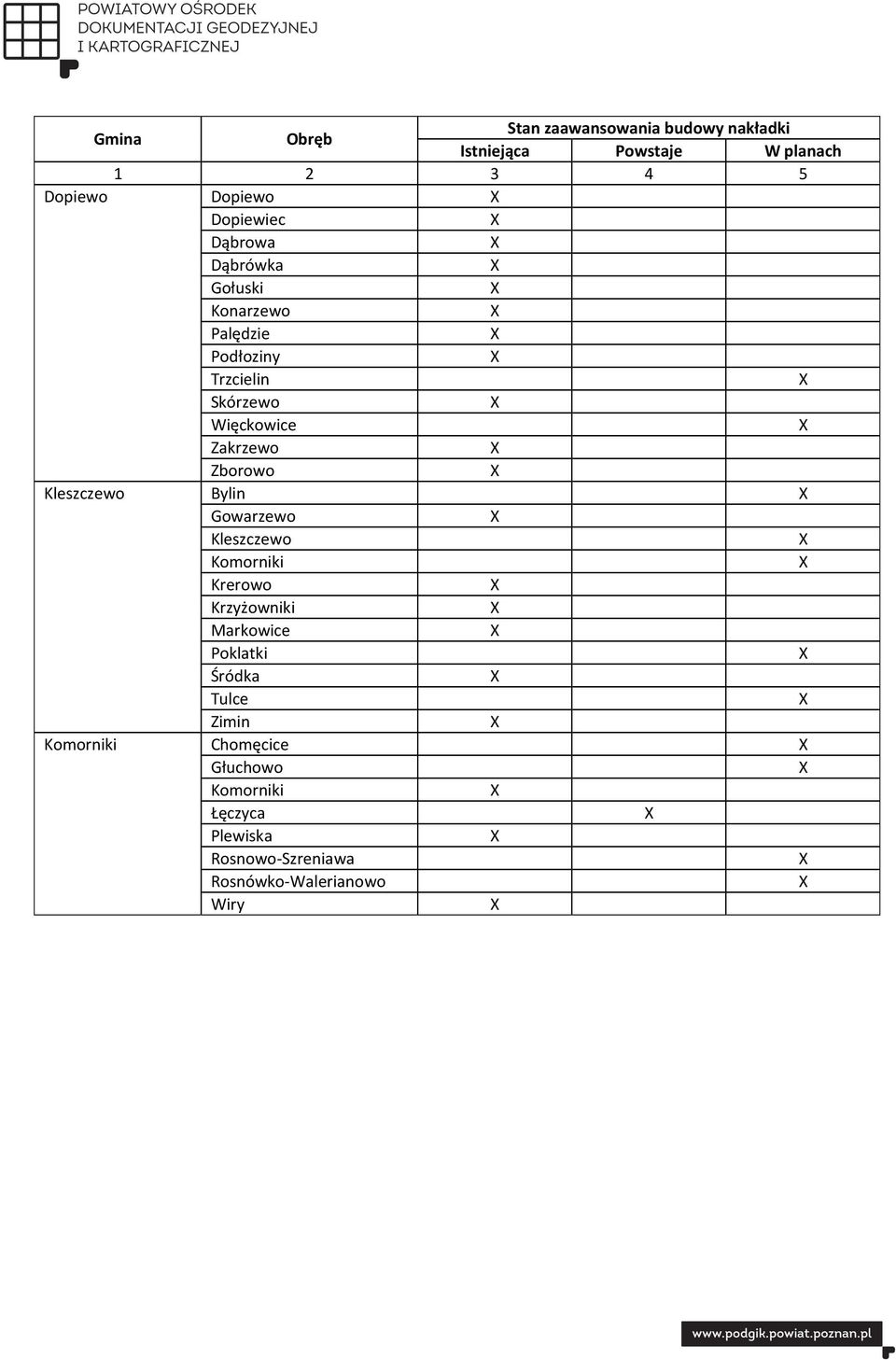 POWIATOWY OŚRODEK DOKUMENTACJI GEODEZYJNEJ I KARTOGRAFICZNEJ

| Gmina | Obręb | Stan zaawansowania budowy nakładki | | |
|---|---|---|---|---|
| | | Istniejąca | Powstaje | W planach |
| 1 | 2 | 3 | 4 | 5 |
| Dopiewo | Dopiewo | X | | |
| | Dopiewiec | X | | |
| | Dąbrowa | X | | |
| | Dąbrówka | X | | |
| | Gołuski | X | | |
| | Konarzewo | X | | |
| | Palędzie | X | | |
| | Podłoziny | X | | |
| | Trzcielin | | | X |
| | Skórzewo | X | | |
| | Więckowice | | | X |
| | Zakrzewo | X | | |
| | Zborowo | X | | |
| Kleszczewo | Bylin | | | X |
| | Gowarzewo | X | | |
| | Kleszczewo | | | X |
| | Komorniki | | | X |
| | Krerowo | X | | |
| | Krzyżowniki | X | | |
| | Markowice | X | | |
| | Poklatki | | | X |
| | Śródka | X | | |
| | Tulce | | | X |
| | Zimin | X | | |
| Komorniki | Chomęcice | | | X |
| | Głuchowo | | | X |
| | Komorniki | X | | |
| | Łęczyca | | X | |
| | Plewiska | X | | |
| | Rosnowo-Szreniawa | | | X |
| | Rosnówko-Walerianowo | | | X |
| | Wiry | X | | |

www.podgik.powiat.poznan.pl